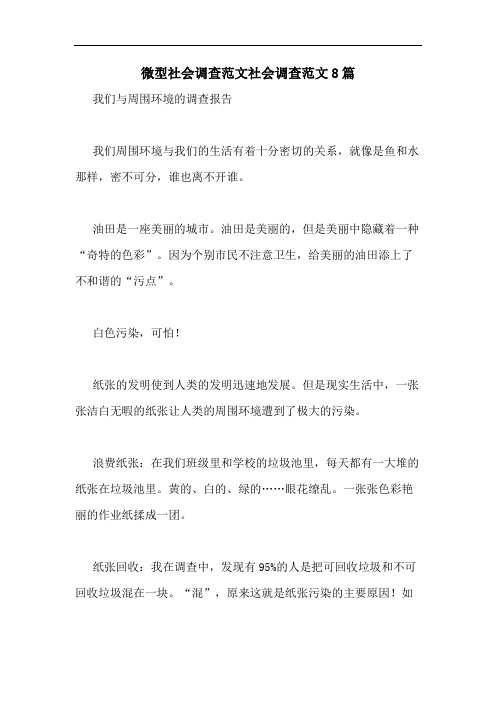 微型社会调查范文社会调查范文8篇

我们与周围环境的调查报告

我们周围环境与我们的生活有着十分密切的关系，就像是鱼和水那样，密不可分，谁也离不开谁。

油田是一座美丽的城市。油田是美丽的，但是美丽中隐藏着一种“奇特的色彩”。因为个别市民不注意卫生，给美丽的油田添上了不和谐的“污点”。

白色污染，可怕！

纸张的发明使到人类的发明迅速地发展。但是现实生活中，一张张洁白无暇的纸张让人类的周围环境遭到了极大的污染。

浪费纸张：在我们班级里和学校的垃圾池里，每天都有一大堆的纸张在垃圾池里。黄的、白的、绿的……眼花缭乱。一张张色彩艳丽的作业纸揉成一团。

纸张回收：我在调查中，发现有95%的人是把可回收垃圾和不可回收垃圾混在一块。“混”，原来这就是纸张污染的主要原因！如